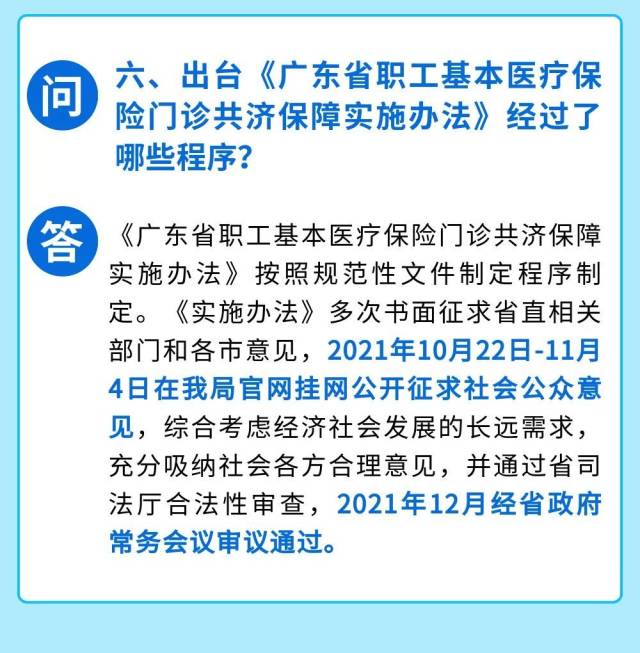 问

六、出台《广东省职工基本医疗保险门诊共济保障实施办法》经过了哪些程序？

答

《广东省职工基本医疗保险门诊共济保障实施办法》按照规范性文件制定程序制定。《实施办法》多次书面征求省直相关部门和各市意见，2021年10月22日-11月4日在我局官网挂网公开征求社会公众意见，综合考虑经济社会发展的长远需求，充分吸纳社会各方合理意见，并通过省司法厅合法性审查，2021年12月经省政府常务会议审议通过。